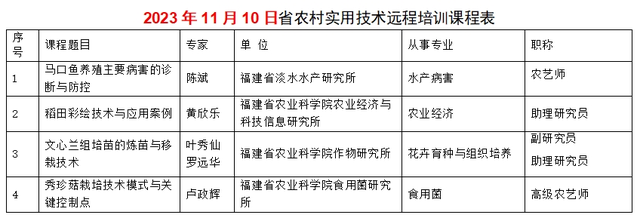 2023 年 11 月 10 日省农村实用技术远程培训课程表

| 序号 | 课程题目 | 专家 | 单 位 | 从事专业 | 职称 |
|---|---|---|---|---|---|
| 1 | 马口鱼养殖主要病害的诊断与防控 | 陈斌 | 福建省淡水水产研究所 | 水产病害 | 农艺师 |
| 2 | 稻田彩绘技术与应用案例 | 黄欣乐 | 福建省农业科学院农业经济与科技信息研究所 | 农业经济 | 助理研究员 |
| 3 | 文心兰组培苗的炼苗与移栽技术 | 叶秀仙 罗远华 | 福建省农业科学院作物研究所 | 花卉育种与组织培养 | 副研究员 助理研究员 |
| 4 | 秀珍菇栽培技术模式与关键控制点 | 卢政辉 | 福建省农业科学院食用菌研究所 | 食用菌 | 高级农艺师 |